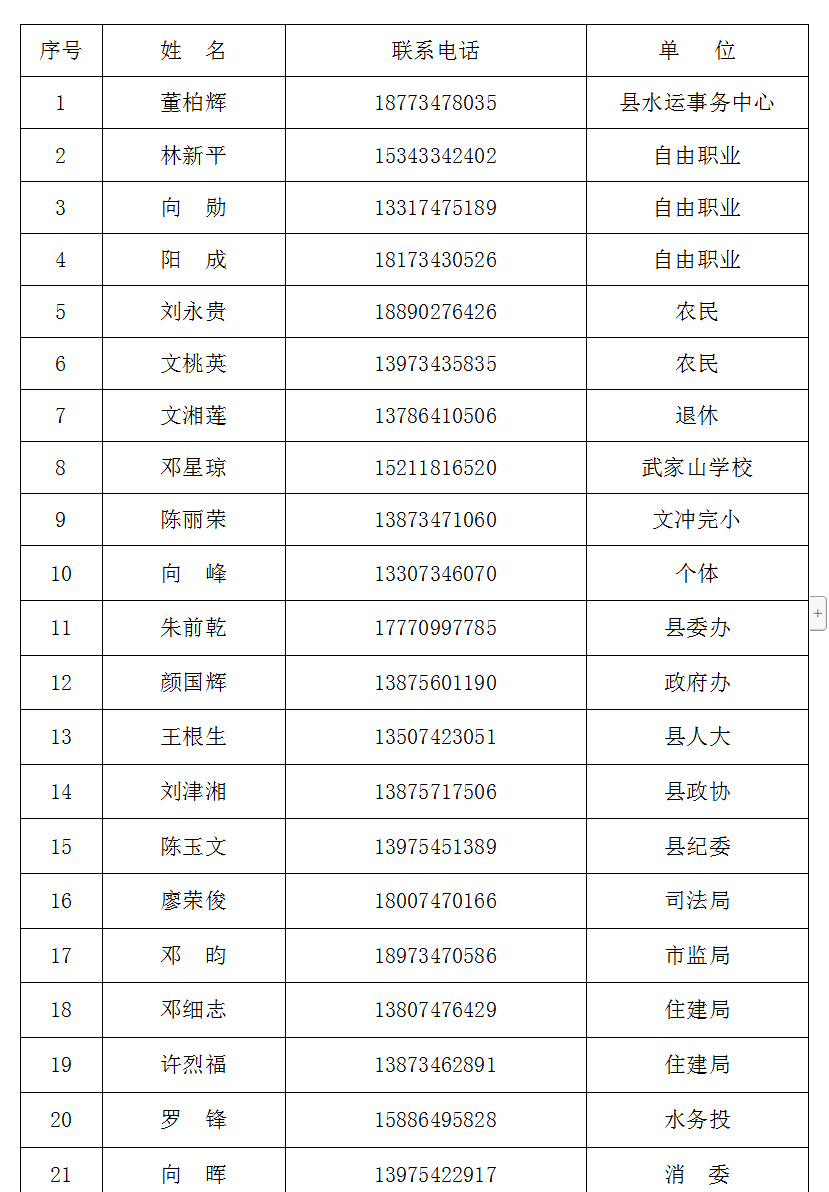 | 序号 | 姓　名 | 联系电话 | 单　　位 |
|---|---|---|---|
| 1 | 董柏辉 | 18773478035 | 县水运事务中心 |
| 2 | 林新平 | 15343342402 | 自由职业 |
| 3 | 向　勋 | 13317475189 | 自由职业 |
| 4 | 阳　成 | 18173430526 | 自由职业 |
| 5 | 刘永贵 | 18890276426 | 农民 |
| 6 | 文桃英 | 13973435835 | 农民 |
| 7 | 文湘莲 | 13786410506 | 退休 |
| 8 | 邓星琼 | 15211816520 | 武家山学校 |
| 9 | 陈丽荣 | 13873471060 | 文冲完小 |
| 10 | 向　峰 | 13307346070 | 个体 |
| 11 | 朱前乾 | 17770997785 | 县委办 |
| 12 | 颜国辉 | 13875601190 | 政府办 |
| 13 | 王根生 | 13507423051 | 县人大 |
| 14 | 刘津湘 | 13875717506 | 县政协 |
| 15 | 陈玉文 | 13975451389 | 县纪委 |
| 16 | 廖荣俊 | 18007470166 | 司法局 |
| 17 | 邓　昀 | 18973470586 | 市监局 |
| 18 | 邓细志 | 13807476429 | 住建局 |
| 19 | 许烈福 | 13873462891 | 住建局 |
| 20 | 罗　锋 | 15886495828 | 水务投 |
| 21 | 向　晖 | 13975422917 | 消　委 |